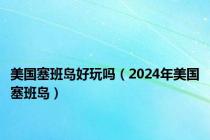 美国塞班岛好玩吗（2024年美国塞班岛）